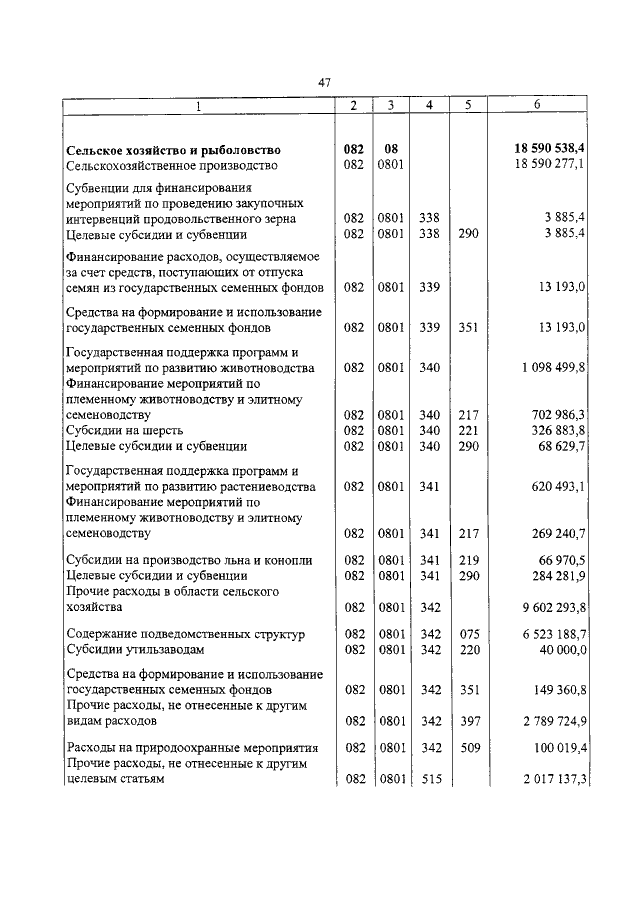 47

| 1 | 2 | 3 | 4 | 5 | 6 |
|---|---|---|---|---|---|
| **Сельское хозяйство и рыболовство** | **082** | **08** | | | **18 590 538,4** |
| Сельскохозяйственное производство | 082 | 0801 | | | 18 590 277,1 |
| Субвенции для финансирования мероприятий по проведению закупочных интервенций продовольственного зерна | 082 | 0801 | 338 | | 3 885,4 |
| Целевые субсидии и субвенции | 082 | 0801 | 338 | 290 | 3 885,4 |
| Финансирование расходов, осуществляемое за счет средств, поступающих от отпуска семян из государственных семенных фондов | 082 | 0801 | 339 | | 13 193,0 |
| Средства на формирование и использование государственных семенных фондов | 082 | 0801 | 339 | 351 | 13 193,0 |
| Государственная поддержка программ и мероприятий по развитию животноводства | 082 | 0801 | 340 | | 1 098 499,8 |
| Финансирование мероприятий по племенному животноводству и элитному семеноводству | 082 | 0801 | 340 | 217 | 702 986,3 |
| Субсидии на шерсть | 082 | 0801 | 340 | 221 | 326 883,8 |
| Целевые субсидии и субвенции | 082 | 0801 | 340 | 290 | 68 629,7 |
| Государственная поддержка программ и мероприятий по развитию растениеводства | 082 | 0801 | 341 | | 620 493,1 |
| Финансирование мероприятий по племенному животноводству и элитному семеноводству | 082 | 0801 | 341 | 217 | 269 240,7 |
| Субсидии на производство льна и конопли | 082 | 0801 | 341 | 219 | 66 970,5 |
| Целевые субсидии и субвенции | 082 | 0801 | 341 | 290 | 284 281,9 |
| Прочие расходы в области сельского хозяйства | 082 | 0801 | 342 | | 9 602 293,8 |
| Содержание подведомственных структур | 082 | 0801 | 342 | 075 | 6 523 188,7 |
| Субсидии утильзаводам | 082 | 0801 | 342 | 220 | 40 000,0 |
| Средства на формирование и использование государственных семенных фондов | 082 | 0801 | 342 | 351 | 149 360,8 |
| Прочие расходы, не отнесенные к другим видам расходов | 082 | 0801 | 342 | 397 | 2 789 724,9 |
| Расходы на природоохранные мероприятия | 082 | 0801 | 342 | 509 | 100 019,4 |
| Прочие расходы, не отнесенные к другим целевым статьям | 082 | 0801 | 515 | | 2 017 137,3 |